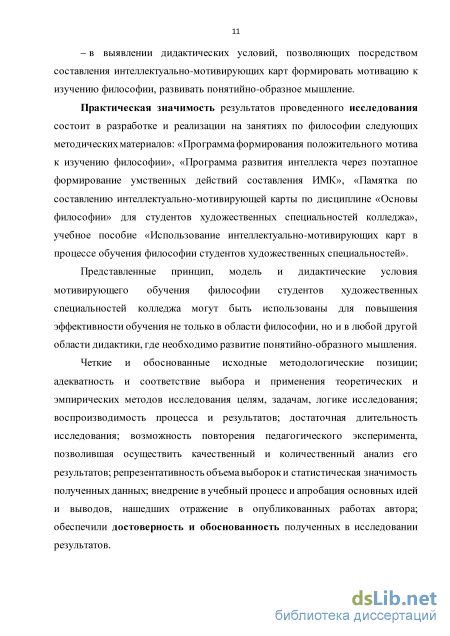 11

– в выявлении дидактических условий, позволяющих посредством составления интеллектуально-мотивирующих карт формировать мотивацию к изучению философии, развивать понятийно-образное мышление.

Практическая значимость результатов проведенного исследования состоит в разработке и реализации на занятиях по философии следующих методических материалов: «Программа формирования положительного мотива к изучению философии», «Программа развития интеллекта через поэтапное формирование умственных действий составления ИМК», «Памятка по составлению интеллектуально-мотивирующей карты по дисциплине «Основы философии» для студентов художественных специальностей колледжа», учебное пособие «Использование интеллектуально-мотивирующих карт в процессе обучения философии студентов художественных специальностей».

Представленные принцип, модель и дидактические условия мотивирующего обучения философии студентов художественных специальностей колледжа могут быть использованы для повышения эффективности обучения не только в области философии, но и в любой другой области дидактики, где необходимо развитие понятийно-образного мышления.

Четкие и обоснованные исходные методологические позиции; адекватность и соответствие выбора и применения теоретических и эмпирических методов исследования целям, задачам, логике исследования; воспроизводимость процесса и результатов; достаточная длительность исследования; возможность повторения педагогического эксперимента, позволившая осуществить качественный и количественный анализ его результатов; репрезентативность объема выборок и статистическая значимость полученных данных; внедрение в учебный процесс и апробация основных идей и выводов, нашедших отражение в опубликованных работах автора; обеспечили достоверность и обоснованность полученных в исследовании результатов.

dsLib.net
библиотека диссертаций